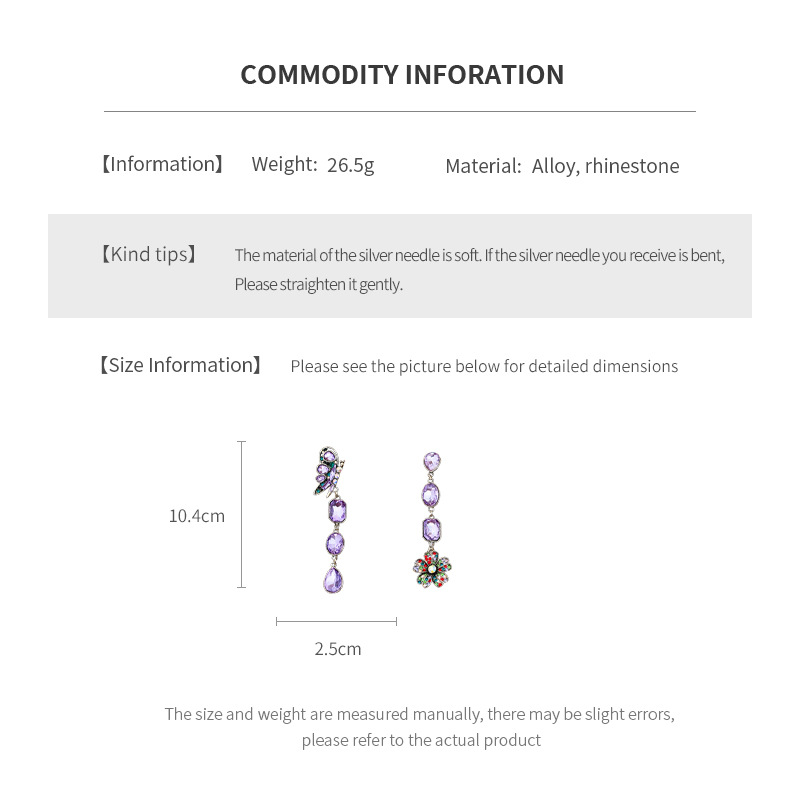 COMMODITY INFORATION

【Information】 Weight: 26.5g Material: Alloy, rhinestone

【Kind tips】 The material of the silver needle is soft. If the silver needle you receive is bent, Please straighten it gently.

【Size Information】 Please see the picture below for detailed dimensions

10.4cm

2.5cm

The size and weight are measured manually, there may be slight errors, please refer to the actual product